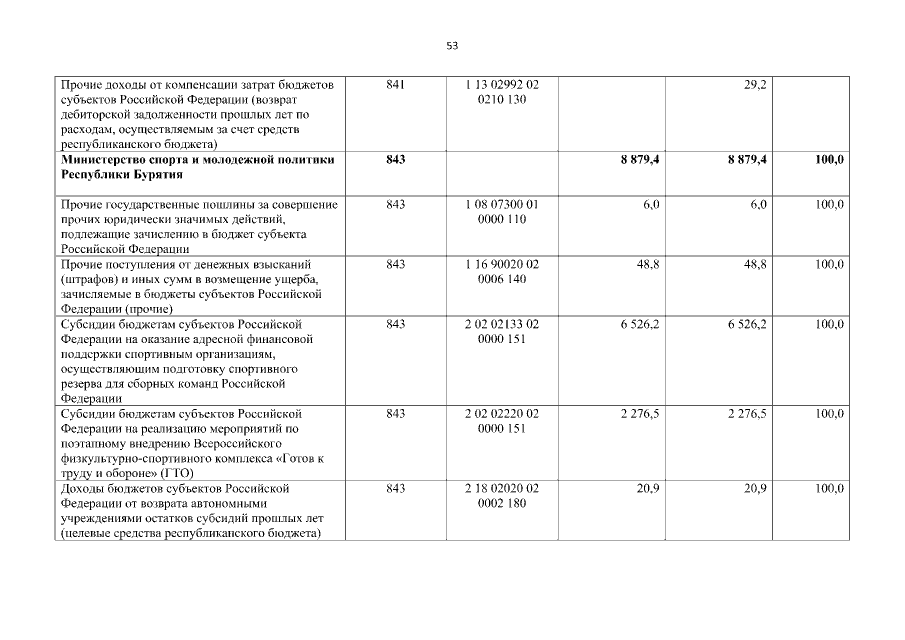 53

| | | | | | |
|---|---|---|---|---|---|
| Прочие доходы от компенсации затрат бюджетов субъектов Российской Федерации (возврат дебиторской задолженности прошлых лет по расходам, осуществляемым за счет средств республиканского бюджета) | 841 | 1 13 02992 02 0210 130 | | 29,2 | |
| **Министерство спорта и молодежной политики Республики Бурятия** | **843** | | **8 879,4** | **8 879,4** | **100,0** |
| Прочие государственные пошлины за совершение прочих юридически значимых действий, подлежащие зачислению в бюджет субъекта Российской Федерации | 843 | 1 08 07300 01 0000 110 | 6,0 | 6,0 | 100,0 |
| Прочие поступления от денежных взысканий (штрафов) и иных сумм в возмещение ущерба, зачисляемые в бюджеты субъектов Российской Федерации (прочие) | 843 | 1 16 90020 02 0006 140 | 48,8 | 48,8 | 100,0 |
| Субсидии бюджетам субъектов Российской Федерации на оказание адресной финансовой поддержки спортивным организациям, осуществляющим подготовку спортивного резерва для сборных команд Российской Федерации | 843 | 2 02 02133 02 0000 151 | 6 526,2 | 6 526,2 | 100,0 |
| Субсидии бюджетам субъектов Российской Федерации на реализацию мероприятий по поэтапному внедрению Всероссийского физкультурно-спортивного комплекса «Готов к труду и обороне» (ГТО) | 843 | 2 02 02220 02 0000 151 | 2 276,5 | 2 276,5 | 100,0 |
| Доходы бюджетов субъектов Российской Федерации от возврата автономными учреждениями остатков субсидий прошлых лет (целевые средства республиканского бюджета) | 843 | 2 18 02020 02 0002 180 | 20,9 | 20,9 | 100,0 |